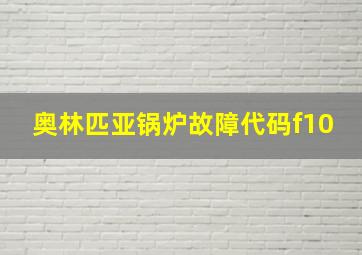 奥林匹亚锅炉故障代码f10